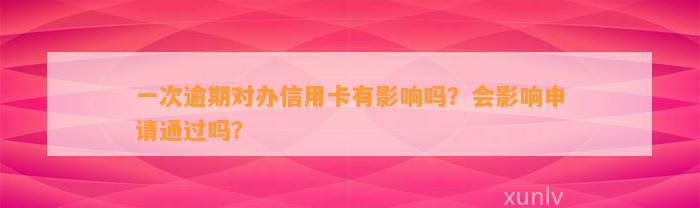 一次逾期对办信用卡有影响吗？会影响申请通过吗？

xunlv